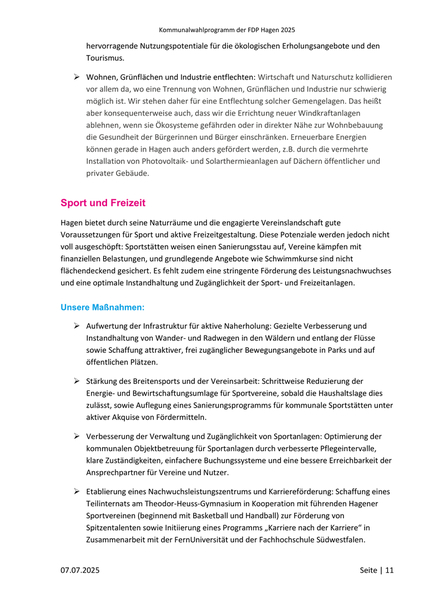 Kommunalwahlprogramm der FDP Hagen 2025

hervorragende Nutzungspotentiale für die ökologischen Erholungsangebote und den Tourismus.

➢ Wohnen, Grünflächen und Industrie entflechten: Wirtschaft und Naturschutz kollidieren vor allem da, wo eine Trennung von Wohnen, Grünflächen und Industrie nur schwierig möglich ist. Wir stehen daher für eine Entflechtung solcher Gemengelagen. Das heißt aber konsequenterweise auch, dass wir die Errichtung neuer Windkraftanlagen ablehnen, wenn sie Ökosysteme gefährden oder in direkter Nähe zur Wohnbebauung die Gesundheit der Bürgerinnen und Bürger einschränken. Erneuerbare Energien können gerade in Hagen auch anders gefördert werden, z.B. durch die vermehrte Installation von Photovoltaik- und Solarthermieanlagen auf Dächern öffentlicher und privater Gebäude.

Sport und Freizeit

Hagen bietet durch seine Naturräume und die engagierte Vereinslandschaft gute Voraussetzungen für Sport und aktive Freizeitgestaltung. Diese Potenziale werden jedoch nicht voll ausgeschöpft: Sportstätten weisen einen Sanierungsstau auf, Vereine kämpfen mit finanziellen Belastungen, und grundlegende Angebote wie Schwimmkurse sind nicht flächendeckend gesichert. Es fehlt zudem eine stringente Förderung des Leistungsnachwuchses und eine optimale Instandhaltung und Zugänglichkeit der Sport- und Freizeitanlagen.

Unsere Maßnahmen:

➢ Aufwertung der Infrastruktur für aktive Naherholung: Gezielte Verbesserung und Instandhaltung von Wander- und Radwegen in den Wäldern und entlang der Flüsse sowie Schaffung attraktiver, frei zugänglicher Bewegungsangebote in Parks und auf öffentlichen Plätzen.

➢ Stärkung des Breitensports und der Vereinsarbeit: Schrittweise Reduzierung der Energie- und Bewirtschaftungsumlage für Sportvereine, sobald die Haushaltslage dies zulässt, sowie Auflegung eines Sanierungsprogramms für kommunale Sportstätten unter aktiver Akquise von Fördermitteln.

➢ Verbesserung der Verwaltung und Zugänglichkeit von Sportanlagen: Optimierung der kommunalen Objektbetreuung für Sportanlagen durch verbesserte Pflegeintervalle, klare Zuständigkeiten, einfachere Buchungssysteme und eine bessere Erreichbarkeit der Ansprechpartner für Vereine und Nutzer.

➢ Etablierung eines Nachwuchsleistungszentrums und Karriereförderung: Schaffung eines Teilinternats am Theodor-Heuss-Gymnasium in Kooperation mit führenden Hagener Sportvereinen (beginnend mit Basketball und Handball) zur Förderung von Spitzentalenten sowie Initiierung eines Programms „Karriere nach der Karriere“ in Zusammenarbeit mit der FernUniversität und der Fachhochschule Südwestfalen.

07.07.2025 Seite | 11